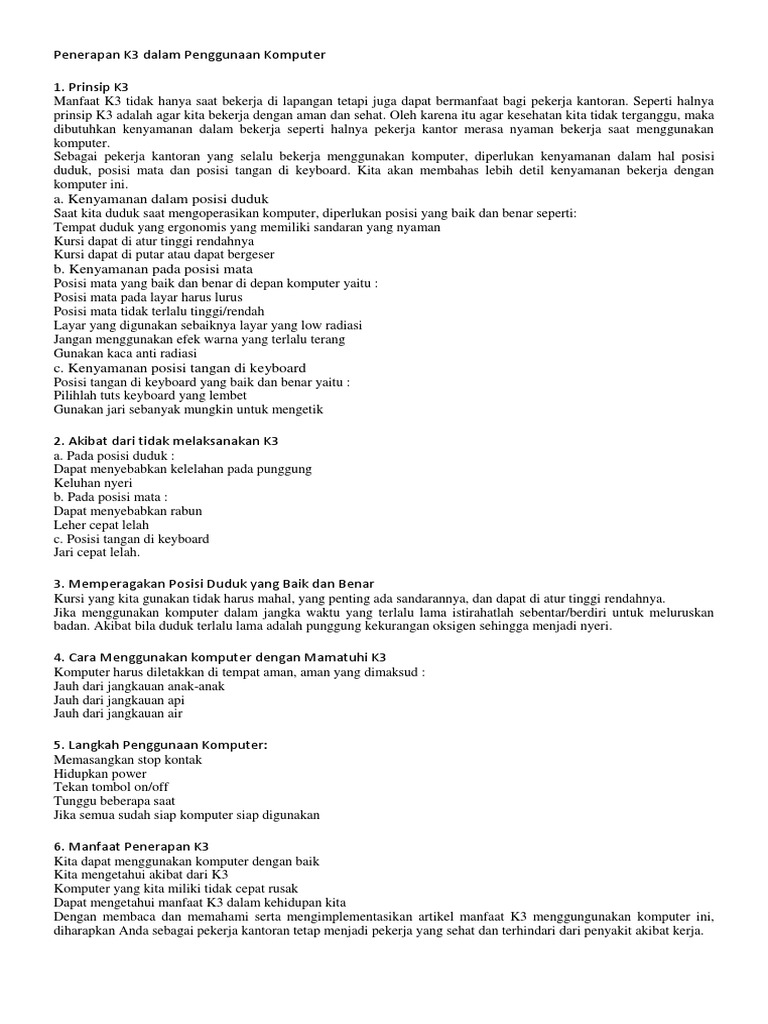 Penerapan K3 dalam Penggunaan Komputer

1. Prinsip K3
Manfaat K3 tidak hanya saat bekerja di lapangan tetapi juga dapat bermanfaat bagi pekerja kantoran. Seperti halnya prinsip K3 adalah agar kita bekerja dengan aman dan sehat. Oleh karena itu agar kesehatan kita tidak terganggu, maka dibutuhkan kenyamanan dalam bekerja seperti halnya pekerja kantor merasa nyaman bekerja saat menggunakan komputer.
Sebagai pekerja kantoran yang selalu bekerja menggunakan komputer, diperlukan kenyamanan dalam hal posisi duduk, posisi mata dan posisi tangan di keyboard. Kita akan membahas lebih detil kenyamanan bekerja dengan komputer ini.
a. Kenyamanan dalam posisi duduk
Saat kita duduk saat mengoperasikan komputer, diperlukan posisi yang baik dan benar seperti:
Tempat duduk yang ergonomis yang memiliki sandaran yang nyaman
Kursi dapat di atur tinggi rendahnya
Kursi dapat di putar atau dapat bergeser
b. Kenyamanan pada posisi mata
Posisi mata yang baik dan benar di depan komputer yaitu :
Posisi mata pada layar harus lurus
Posisi mata tidak terlalu tinggi/rendah
Layar yang digunakan sebaiknya layar yang low radiasi
Jangan menggunakan efek warna yang terlalu terang
Gunakan kaca anti radiasi
c. Kenyamanan posisi tangan di keyboard
Posisi tangan di keyboard yang baik dan benar yaitu :
Pilihlah tuts keyboard yang lembet
Gunakan jari sebanyak mungkin untuk mengetik

2. Akibat dari tidak melaksanakan K3
a. Pada posisi duduk :
Dapat menyebabkan kelelahan pada punggung
Keluhan nyeri
b. Pada posisi mata :
Dapat menyebabkan rabun
Leher cepat lelah
c. Posisi tangan di keyboard
Jari cepat lelah.

3. Memperagakan Posisi Duduk yang Baik dan Benar
Kursi yang kita gunakan tidak harus mahal, yang penting ada sandarannya, dan dapat di atur tinggi rendahnya.
Jika menggunakan komputer dalam jangka waktu yang terlalu lama istirahatlah sebentar/berdiri untuk meluruskan badan. Akibat bila duduk terlalu lama adalah punggung kekurangan oksigen sehingga menjadi nyeri.

4. Cara Menggunakan komputer dengan Mamatuhi K3
Komputer harus diletakkan di tempat aman, aman yang dimaksud :
Jauh dari jangkauan anak-anak
Jauh dari jangkauan api
Jauh dari jangkauan air

5. Langkah Penggunaan Komputer:
Memasangkan stop kontak
Hidupkan power
Tekan tombol on/off
Tunggu beberapa saat
Jika semua sudah siap komputer siap digunakan

6. Manfaat Penerapan K3
Kita dapat menggunakan komputer dengan baik
Kita mengetahui akibat dari K3
Komputer yang kita miliki tidak cepat rusak
Dapat mengetahui manfaat K3 dalam kehidupan kita
Dengan membaca dan memahami serta mengimplementasikan artikel manfaat K3 menggungunakan komputer ini, diharapkan Anda sebagai pekerja kantoran tetap menjadi pekerja yang sehat dan terhindari dari penyakit akibat kerja.